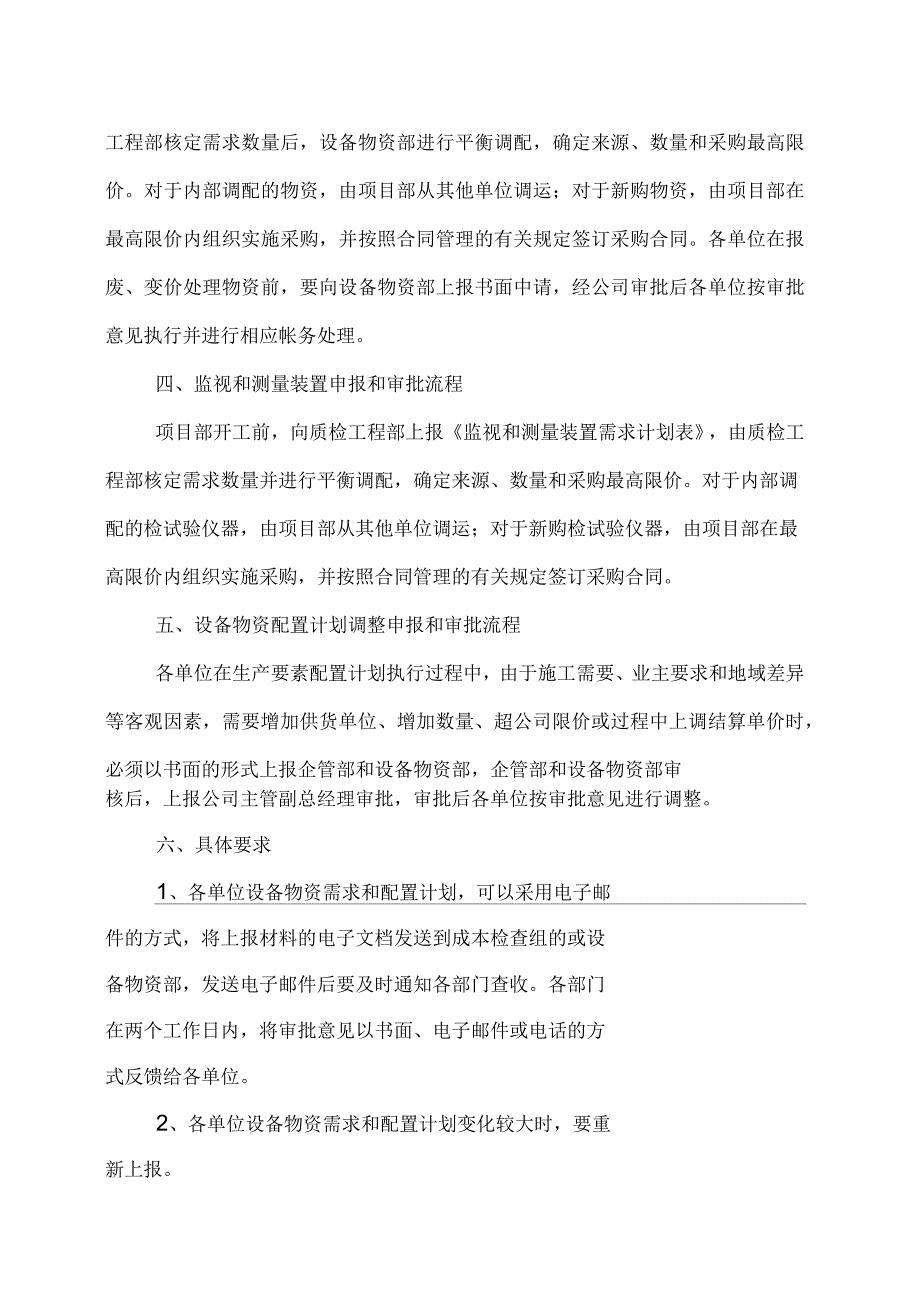 工程部核定需求数量后，设备物资部进行平衡调配，确定来源、数量和采购最高限价。对于内部调配的物资，由项目部从其他单位调运；对于新购物资，由项目部在最高限价内组织实施采购，并按照合同管理的有关规定签订采购合同。各单位在报废、变价处理物资前，要向设备物资部上报书面中请，经公司审批后各单位按审批意见执行并进行相应帐务处理。

四、监视和测量装置申报和审批流程

项目部开工前，向质检工程部上报《监视和测量装置需求计划表》，由质检工程部核定需求数量并进行平衡调配，确定来源、数量和采购最高限价。对于内部调配的检试验仪器，由项目部从其他单位调运；对于新购检试验仪器，由项目部在最高限价内组织实施采购，并按照合同管理的有关规定签订采购合同。

五、设备物资配置计划调整申报和审批流程

各单位在生产要素配置计划执行过程中，由于施工需要、业主要求和地域差异等客观因素，需要增加供货单位、增加数量、超公司限价或过程中上调结算单价时，必须以书面的形式上报企管部和设备物资部，企管部和设备物资部审核后，上报公司主管副总经理审批，审批后各单位按审批意见进行调整。

六、具体要求

1、各单位设备物资需求和配置计划，可以采用电子邮件的方式，将上报材料的电子文档发送到成本检查组的或设备物资部，发送电子邮件后要及时通知各部门查收。各部门在两个工作日内，将审批意见以书面、电子邮件或电话的方式反馈给各单位。

2、各单位设备物资需求和配置计划变化较大时，要重新上报。